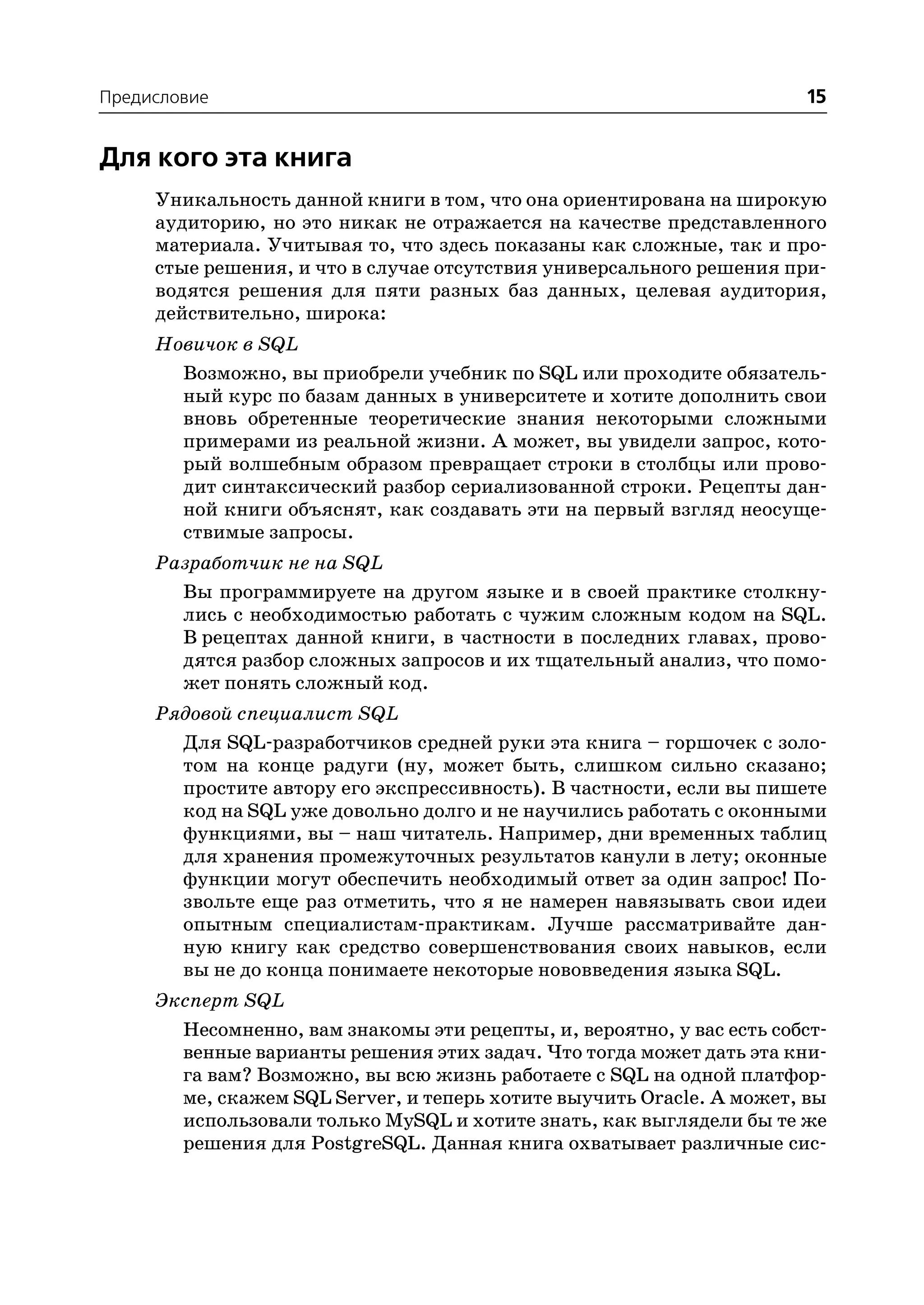 Предисловие 15

Для кого эта книга

Уникальность данной книги в том, что она ориентирована на широкую аудиторию, но это никак не отражается на качестве представленного материала. Учитывая то, что здесь показаны как сложные, так и простые решения, и что в случае отсутствия универсального решения приводятся решения для пяти разных баз данных, целевая аудитория, действительно, широка:

Новичок в SQL

Возможно, вы приобрели учебник по SQL или проходите обязательный курс по базам данных в университете и хотите дополнить свои вновь обретенные теоретические знания некоторыми сложными примерами из реальной жизни. А может, вы увидели запрос, который волшебным образом превращает строки в столбцы или проводит синтаксический разбор сериализованной строки. Рецепты данной книги объяснят, как создавать эти на первый взгляд неосуществимые запросы.

Разработчик не на SQL

Вы программируете на другом языке и в своей практике столкнулись с необходимостью работать с чужим сложным кодом на SQL. В рецептах данной книги, в частности в последних главах, проводятся разбор сложных запросов и их тщательный анализ, что поможет понять сложный код.

Рядовой специалист SQL

Для SQL-разработчиков средней руки эта книга – горшочек с золотом на конце радуги (ну, может быть, слишком сильно сказано; простите автору его экспрессивность). В частности, если вы пишете код на SQL уже довольно долго и не научились работать с оконными функциями, вы – наш читатель. Например, дни временных таблиц для хранения промежуточных результатов канули в лету; оконные функции могут обеспечить необходимый ответ за один запрос! Позвольте еще раз отметить, что я не намерен навязывать свои идеи опытным специалистам-практикам. Лучше рассматривайте данную книгу как средство совершенствования своих навыков, если вы не до конца понимаете некоторые нововведения языка SQL.

Эксперт SQL

Несомненно, вам знакомы эти рецепты, и, вероятно, у вас есть собственные варианты решения этих задач. Что тогда может дать эта книга вам? Возможно, вы всю жизнь работаете с SQL на одной платформе, скажем SQL Server, и теперь хотите выучить Oracle. А может, вы использовали только MySQL и хотите знать, как выглядели бы те же решения для PostgreSQL. Данная книга охватывает различные сис-